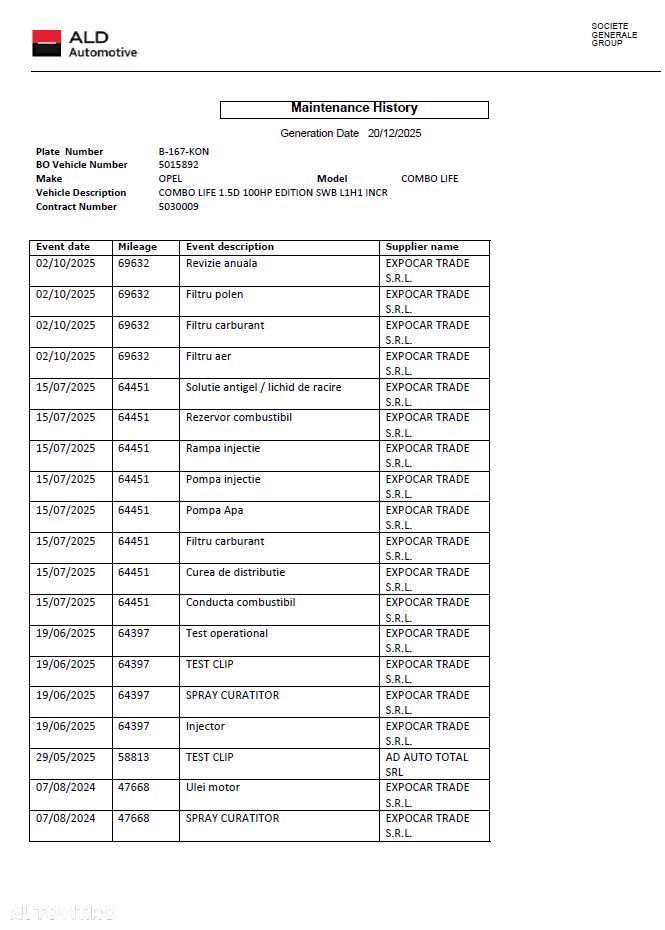 ALD Automotive

SOCIETE GENERALE GROUP

Maintenance History

Generation Date 20/12/2025

Plate Number B-167-KON
BO Vehicle Number 5015892
Make OPEL Model COMBO LIFE
Vehicle Description COMBO LIFE 1.5D 100HP EDITION SWB L1H1 INCR
Contract Number 5030009

| Event date | Mileage | Event description | Supplier name |
|---|---|---|---|
| 02/10/2025 | 69632 | Revizie anuala | EXPOCAR TRADE S.R.L. |
| 02/10/2025 | 69632 | Filtru polen | EXPOCAR TRADE S.R.L. |
| 02/10/2025 | 69632 | Filtru carburant | EXPOCAR TRADE S.R.L. |
| 02/10/2025 | 69632 | Filtru aer | EXPOCAR TRADE S.R.L. |
| 15/07/2025 | 64451 | Solutie antigel / lichid de racire | EXPOCAR TRADE S.R.L. |
| 15/07/2025 | 64451 | Rezervor combustibil | EXPOCAR TRADE S.R.L. |
| 15/07/2025 | 64451 | Rampa injectie | EXPOCAR TRADE S.R.L. |
| 15/07/2025 | 64451 | Pompa injectie | EXPOCAR TRADE S.R.L. |
| 15/07/2025 | 64451 | Pompa Apa | EXPOCAR TRADE S.R.L. |
| 15/07/2025 | 64451 | Filtru carburant | EXPOCAR TRADE S.R.L. |
| 15/07/2025 | 64451 | Curea de distributie | EXPOCAR TRADE S.R.L. |
| 15/07/2025 | 64451 | Conducta combustibil | EXPOCAR TRADE S.R.L. |
| 19/06/2025 | 64397 | Test operational | EXPOCAR TRADE S.R.L. |
| 19/06/2025 | 64397 | TEST CLIP | EXPOCAR TRADE S.R.L. |
| 19/06/2025 | 64397 | SPRAY CURATITOR | EXPOCAR TRADE S.R.L. |
| 19/06/2025 | 64397 | Injector | EXPOCAR TRADE S.R.L. |
| 29/05/2025 | 58813 | TEST CLIP | AD AUTO TOTAL SRL |
| 07/08/2024 | 47668 | Ulei motor | EXPOCAR TRADE S.R.L. |
| 07/08/2024 | 47668 | SPRAY CURATITOR | EXPOCAR TRADE S.R.L. |

AUTOVIT.RO